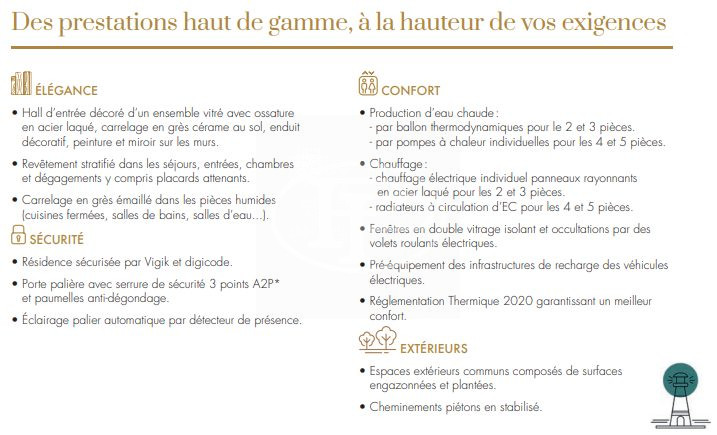 Des prestations haut de gamme, à la hauteur de vos exigences

ÉLÉGANCE

• Hall d'entrée décoré d'un ensemble vitré avec ossature en acier laqué, carrelage en grès cérame au sol, enduit décoratif, peinture et miroir sur les murs.

• Revêtement stratifié dans les séjours, entrées, chambres et dégagements y compris placards attenants.

• Carrelage en grès émaillé dans les pièces humides (cuisines fermées, salles de bains, salles d'eau...).

SÉCURITÉ

• Résidence sécurisée par Vigik et digicode.

• Porte palière avec serrure de sécurité 3 points A2P* et paumelles anti-dégondage.

• Éclairage palier automatique par détecteur de présence.

CONFORT

• Production d'eau chaude :
- par ballon thermodynamiques pour le 2 et 3 pièces.
- par pompes à chaleur individuelles pour les 4 et 5 pièces.

• Chauffage :
- chauffage électrique individuel panneaux rayonnants en acier laqué pour les 2 et 3 pièces.
- radiateurs à circulation d'EC pour les 4 et 5 pièces.

• Fenêtres en double vitrage isolant et occultations par des volets roulants électriques.

• Pré-équipement des infrastructures de recharge des véhicules électriques.

• Réglementation Thermique 2020 garantissant un meilleur confort.

EXTÉRIEURS

• Espaces extérieurs communs composés de surfaces engazonnées et plantées.

• Cheminements piétons en stabilisé.